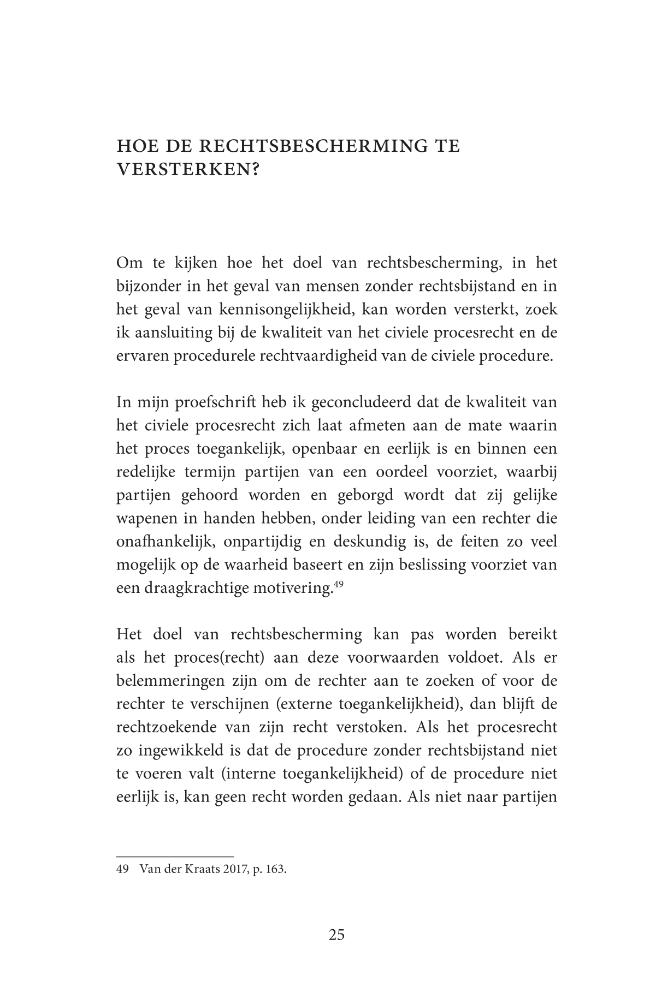 HOE DE RECHTSBESCHERMING TE VERSTERKEN?

Om te kijken hoe het doel van rechtsbescherming, in het bijzonder in het geval van mensen zonder rechtsbijstand en in het geval van kennisongelijkheid, kan worden versterkt, zoek ik aansluiting bij de kwaliteit van het civiele procesrecht en de ervaren procedurele rechtvaardigheid van de civiele procedure.

In mijn proefschrift heb ik geconcludeerd dat de kwaliteit van het civiele procesrecht zich laat afmeten aan de mate waarin het proces toegankelijk, openbaar en eerlijk is en binnen een redelijke termijn partijen van een oordeel voorziet, waarbij partijen gehoord worden en geborgd wordt dat zij gelijke wapenen in handen hebben, onder leiding van een rechter die onafhankelijk, onpartijdig en deskundig is, de feiten zo veel mogelijk op de waarheid baseert en zijn beslissing voorziet van een draagkrachtige motivering.$^{49}$

Het doel van rechtsbescherming kan pas worden bereikt als het proces(recht) aan deze voorwaarden voldoet. Als er belemmeringen zijn om de rechter aan te zoeken of voor de rechter te verschijnen (externe toegankelijkheid), dan blijft de rechtzoekende van zijn recht verstoken. Als het procesrecht zo ingewikkeld is dat de procedure zonder rechtsbijstand niet te voeren valt (interne toegankelijkheid) of de procedure niet eerlijk is, kan geen recht worden gedaan. Als niet naar partijen

49 Van der Kraats 2017, p. 163.

25